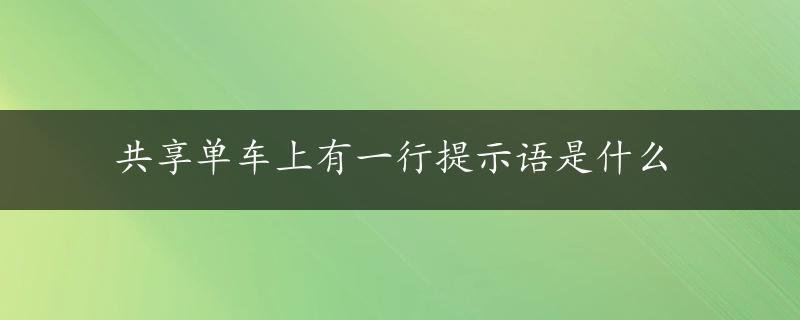 共享单车上有一行提示语是什么